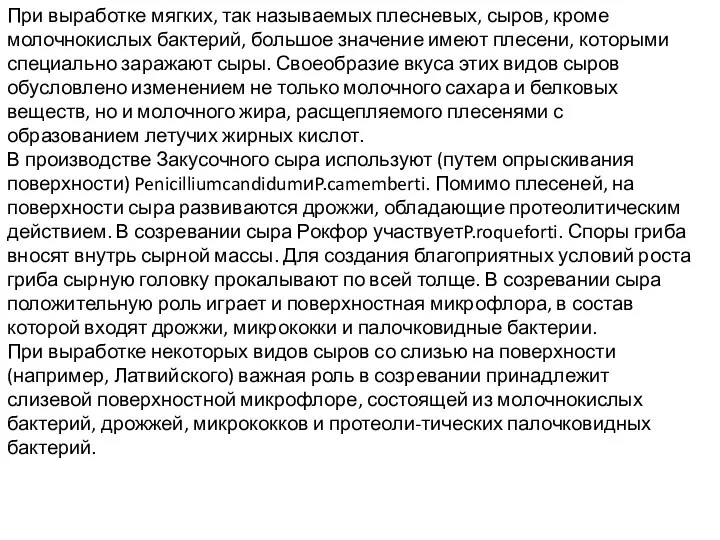 При выработке мягких, так называемых плесневых, сыров, кроме молочнокислых бактерий, большое значение имеют плесени, которыми специально заражают сыры. Своеобразие вкуса этих видов сыров обусловлено изменением не только молочного сахара и белковых веществ, но и молочного жира, расщепляемого плесенями с образованием летучих жирных кислот.
В производстве Закусочного сыра используют (путем опрыскивания поверхности) PenicilliumcandidumиP.camemberti. Помимо плесеней, на поверхности сыра развиваются дрожжи, обладающие протеолитическим действием. В созревании сыра Рокфор участвуетP.roqueforti. Споры гриба вносят внутрь сырной массы. Для создания благоприятных условий роста гриба сырную головку прокалывают по всей толще. В созревании сыра положительную роль играет и поверхностная микрофлора, в состав которой входят дрожжи, микрококки и палочковидные бактерии.
При выработке некоторых видов сыров со слизью на поверхности (например, Латвийского) важная роль в созревании принадлежит слизевой поверхностной микрофлоре, состоящей из молочнокислых бактерий, дрожжей, микрококков и протеоли-тических палочковидных бактерий.